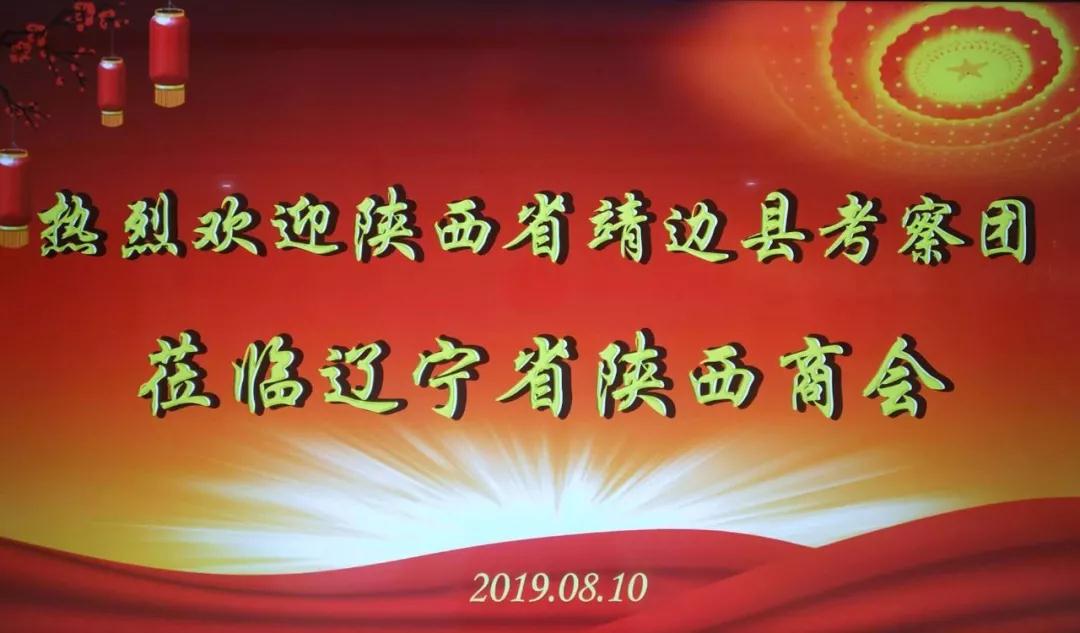 热烈欢迎陕西省靖边县考察团

莅临辽宁省陕西商会

2019.08.10